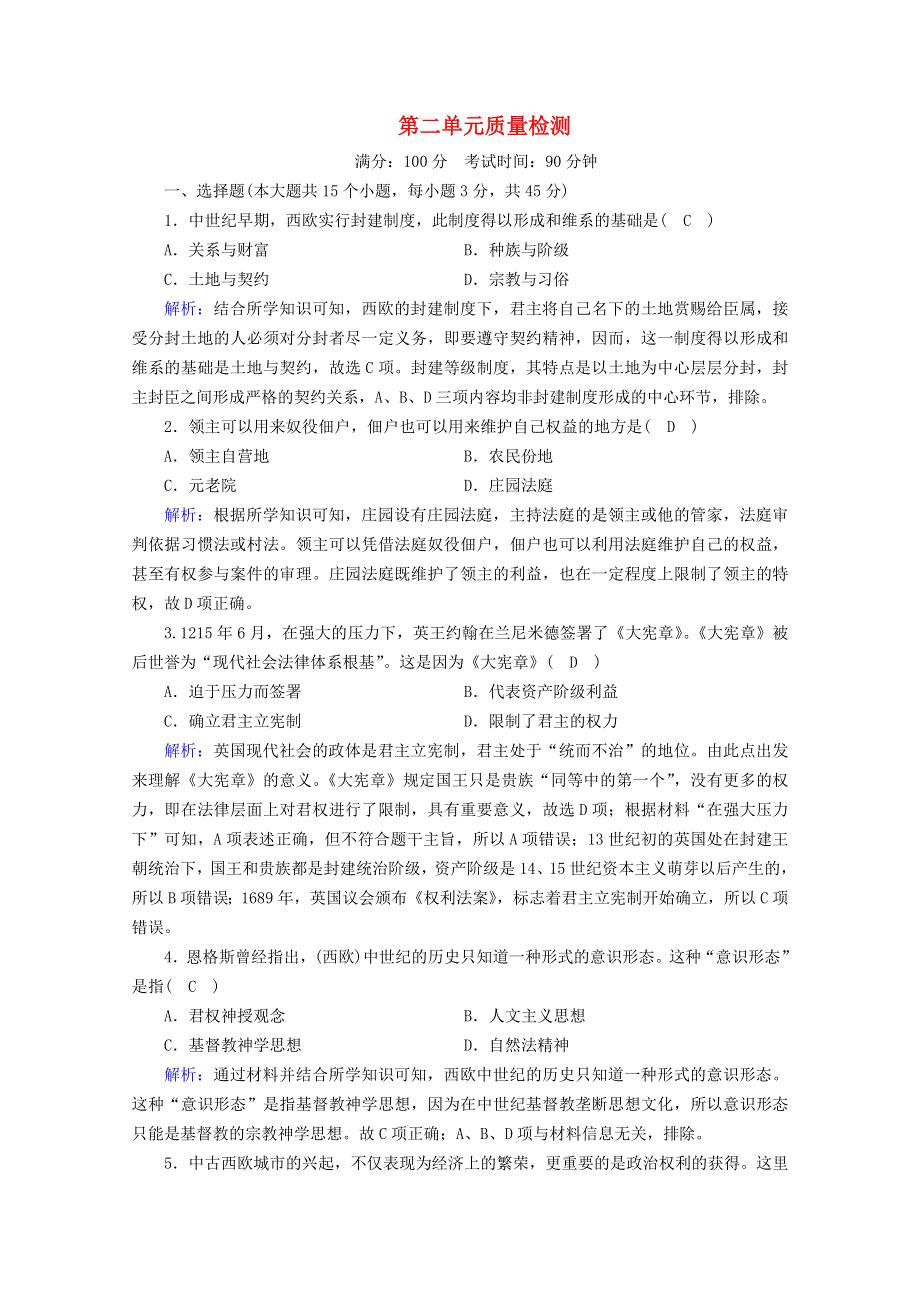 第二单元质量检测

满分：100 分　考试时间：90 分钟

一、选择题(本大题共 15 个小题，每小题 3 分，共 45 分)

1．中世纪早期，西欧实行封建制度，此制度得以形成和维系的基础是(　C　)

A．关系与财富　　B．种族与阶级

C．土地与契约　　D．宗教与习俗

解析：结合所学知识可知，西欧的封建制度下，君主将自己名下的土地赏赐给臣属，接受分封土地的人必须对分封者尽一定义务，即要遵守契约精神，因而，这一制度得以形成和维系的基础是土地与契约，故选 C 项。封建等级制度，其特点是以土地为中心层层分封，封主封臣之间形成严格的契约关系，A、B、D 三项内容均非封建制度形成的中心环节，排除。

2．领主可以用来奴役佃户，佃户也可以用来维护自己权益的地方是(　D　)

A．领主自营地　　B．农民份地

C．元老院　　D．庄园法庭

解析：根据所学知识可知，庄园设有庄园法庭，主持法庭的是领主或他的管家，法庭审判依据习惯法或村法。领主可以凭借法庭奴役佃户，佃户也可以利用法庭维护自己的权益，甚至有权参与案件的审理。庄园法庭既维护了领主的利益，也在一定程度上限制了领主的特权，故 D 项正确。

3.1215 年 6 月，在强大的压力下，英王约翰在兰尼米德签署了《大宪章》。《大宪章》被后世誉为“现代社会法律体系根基”。这是因为《大宪章》(　D　)

A．迫于压力而签署　　B．代表资产阶级利益

C．确立君主立宪制　　D．限制了君主的权力

解析：英国现代社会的政体是君主立宪制，君主处于“统而不治”的地位。由此点出发来理解《大宪章》的意义。《大宪章》规定国王只是贵族“同等中的第一个”，没有更多的权力，即在法律层面上对君权进行了限制，具有重要意义，故选 D 项；根据材料“在强大压力下”可知，A 项表述正确，但不符合题干主旨，所以 A 项错误；13 世纪初的英国处在封建王朝统治下，国王和贵族都是封建统治阶级，资产阶级是 14、15 世纪资本主义萌芽以后产生的，所以 B 项错误；1689 年，英国议会颁布《权利法案》，标志着君主立宪制开始确立，所以 C 项错误。

4．恩格斯曾经指出，(西欧)中世纪的历史只知道一种形式的意识形态。这种“意识形态”是指(　C　)

A．君权神授观念　　B．人文主义思想

C．基督教神学思想　　D．自然法精神

解析：通过材料并结合所学知识可知，西欧中世纪的历史只知道一种形式的意识形态。这种“意识形态”是指基督教神学思想，因为在中世纪基督教垄断思想文化，所以意识形态只能是基督教的宗教神学思想。故 C 项正确；A、B、D 项与材料信息无关，排除。

5．中古西欧城市的兴起，不仅表现为经济上的繁荣，更重要的是政治权利的获得。这里